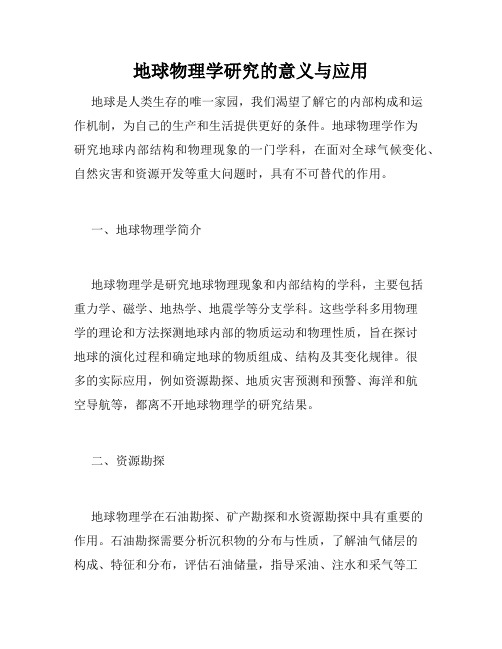 地球物理学研究的意义与应用

地球是人类生存的唯一家园，我们渴望了解它的内部构成和运作机制，为自己的生产和生活提供更好的条件。地球物理学作为研究地球内部结构和物理现象的一门学科，在面对全球气候变化、自然灾害和资源开发等重大问题时，具有不可替代的作用。

一、地球物理学简介

地球物理学是研究地球物理现象和内部结构的学科，主要包括重力学、磁学、地热学、地震学等分支学科。这些学科多用物理学的理论和方法探测地球内部的物质运动和物理性质，旨在探讨地球的演化过程和确定地球的物质组成、结构及其变化规律。很多的实际应用，例如资源勘探、地质灾害预测和预警、海洋和航空导航等，都离不开地球物理学的研究结果。

二、资源勘探

地球物理学在石油勘探、矿产勘探和水资源勘探中具有重要的作用。石油勘探需要分析沉积物的分布与性质，了解油气储层的构成、特征和分布，评估石油储量，指导采油、注水和采气等工